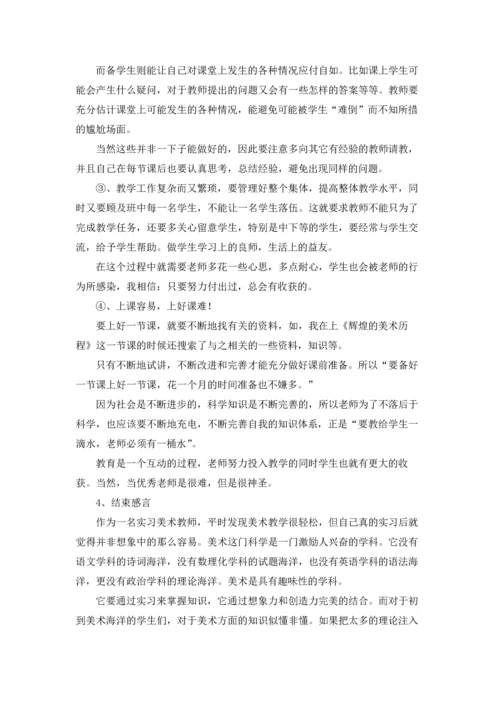 而备学生则能让自己对课堂上发生的各种情况应付自如。比如课上学生可能会产生什么疑问，对于教师提出的问题又会有一些怎样的答案等等。教师要充分估计课堂上可能发生的各种情况，能避免可能被学生“难倒”而不知所措的尴尬场面。

当然这些并非一下子能做好的，因此要注意多向其它有经验的教师请教，并且自己在每节课后也要认真思考，总结经验，避免出现同样的问题。

③、教学工作复杂而又繁琐，要管理好整个集体，提高整体教学水平，同时又要顾及班中每一名学生，不能让一名学生落伍。这就要求教师不能只为了完成教学任务，还要多关心留意学生，特别是中下等的学生，要经常与学生交流，给予学生帮助。做学生学习上的良师，生活上的益友。

在这个过程中就需要老师多花一些心思，多点耐心，学生也会被老师的行为所感染，我相信：只要努力付出过，总会有收获的。

④、上课容易，上好课难！

要上好一节课，就要不断地找有关的资料，如，我在上《辉煌的美术历程》这一节课的时候还搜索了与之相关的一些资料，知识等。

只有不断地试讲，不断改进和完善才能充分做好课前准备。所以“要备好一节课上好一节课，花一个月的时间准备也不嫌多。”

因为社会是不断进步的，科学知识是不断完善的，所以老师为了不落后于科学，也应该要不断地充电，不断完善自我的知识体系，正是“要教给学生一滴水，老师必须有一桶水”。

教育是一个互动的过程，老师努力投入教学的同时学生也就有更大的收获。当然，当优秀老师是很难，但是很神圣。

4、结束感言

作为一名实习美术教师，平时发现美术教学很轻松，但自己真的实习后就觉得并非想象中的那么容易。美术这门科学是一门激励人兴奋的学科。它没有语文学科的诗词海洋，没有数理化学科的试题海洋，也没有英语学科的语法海洋，更没有政治学科的理论海洋。美术是具有趣味性的学科。

它要通过实习来掌握知识，它通过想象力和创造力完美的结合。而对于初到美术海洋的学生们，对于美术方面的知识似懂非懂。如果把太多的理论注入